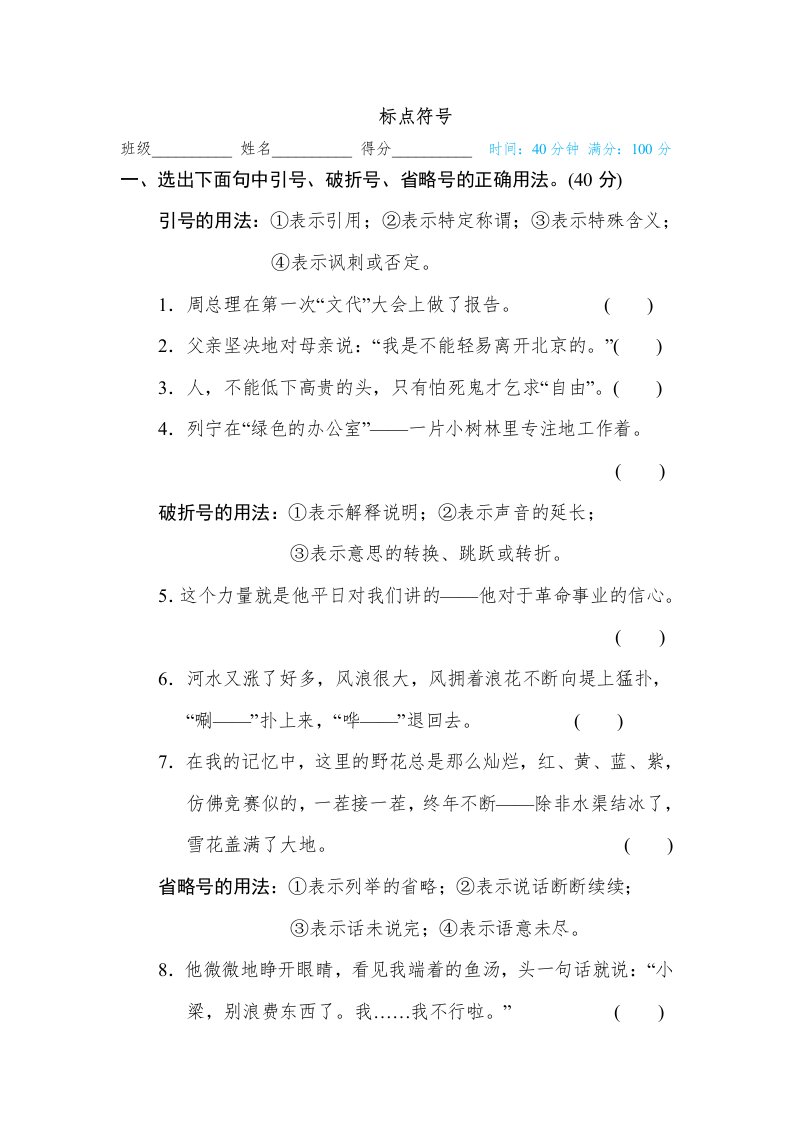 标点符号

班级__________ 姓名__________ 得分__________ 时间：40 分钟 满分：100 分

一、选出下面句中引号、破折号、省略号的正确用法。(40 分)

引号的用法：①表示引用；②表示特定称谓；③表示特殊含义；④表示讽刺或否定。

1．周总理在第一次“文代”大会上做了报告。 ( )

2．父亲坚决地对母亲说：“我是不能轻易离开北京的。”( )

3．人，不能低下高贵的头，只有怕死鬼才乞求“自由”。( )

4．列宁在“绿色的办公室”——一片小树林里专注地工作着。 ( )

破折号的用法：①表示解释说明；②表示声音的延长；③表示意思的转换、跳跃或转折。

5. 这个力量就是他平日对我们讲的——他对于革命事业的信心。 ( )

6．河水又涨了好多，风浪很大，风拥着浪花不断向堤上猛扑，“唰——”扑上来，“哗——”退回去。 ( )

7．在我的记忆中，这里的野花总是那么灿烂，红、黄、蓝、紫，仿佛竞赛似的，一茬接一茬，终年不断——除非水渠结冰了，雪花盖满了大地。 ( )

省略号的用法：①表示列举的省略；②表示说话断断续续；③表示话未说完；④表示语意未尽。

8．他微微地睁开眼睛，看见我端着的鱼汤，头一句话就说：“小梁，别浪费东西了。我……我不行啦。” ( )